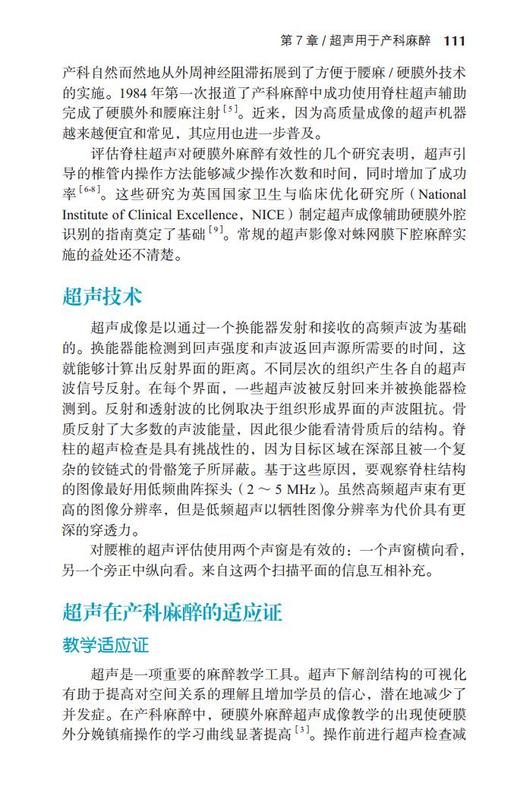 第 7 章 / 超声用于产科麻醉 111

产科自然而然地从外周神经阻滞拓展到了方便于腰麻 / 硬膜外技术的实施。1984 年第一次报道了产科麻醉中成功使用脊柱超声辅助完成了硬膜外和腰麻注射$^{[5]}$。近来，因为高质量成像的超声机器越来越便宜和常见，其应用也进一步普及。

评估脊柱超声对硬膜外麻醉有效性的几个研究表明，超声引导的椎管内操作方法能够减少操作次数和时间，同时增加了成功率$^{[6-8]}$。这些研究为英国国家卫生与临床优化研究所（National Institute of Clinical Excellence，NICE）制定超声成像辅助硬膜外腔识别的指南奠定了基础$^{[9]}$。常规的超声影像对蛛网膜下腔麻醉实施的益处还不清楚。

超声技术

超声成像是以通过一个换能器发射和接收的高频声波为基础的。换能器能检测到回声强度和声波返回声源所需要的时间，这就能够计算出反射界面的距离。不同层次的组织产生各自的超声波信号反射。在每个界面，一些超声波被反射回来并被换能器检测到。反射和透射波的比例取决于组织形成界面的声波阻抗。骨质反射了大多数的声波能量，因此很少能看清骨质后的结构。脊柱的超声检查是具有挑战性的，因为目标区域在深部且被一个复杂的铰链式的骨骼笼子所屏蔽。基于这些原因，要观察脊柱结构的图像最好用低频曲阵探头（2 ～ 5 MHz）。虽然高频超声束有更高的图像分辨率，但是低频超声以牺牲图像分辨率为代价具有更深的穿透力。

对腰椎的超声评估使用两个声窗是有效的：一个声窗横向看，另一个旁正中纵向看。来自这两个扫描平面的信息互相补充。

超声在产科麻醉的适应证

教学适应证

超声是一项重要的麻醉教学工具。超声下解剖结构的可视化有助于提高对空间关系的理解且增加学员的信心，潜在地减少了并发症。在产科麻醉中，硬膜外麻醉超声成像教学的出现使硬膜外分娩镇痛操作的学习曲线显著提高$^{[3]}$。操作前进行超声检查减